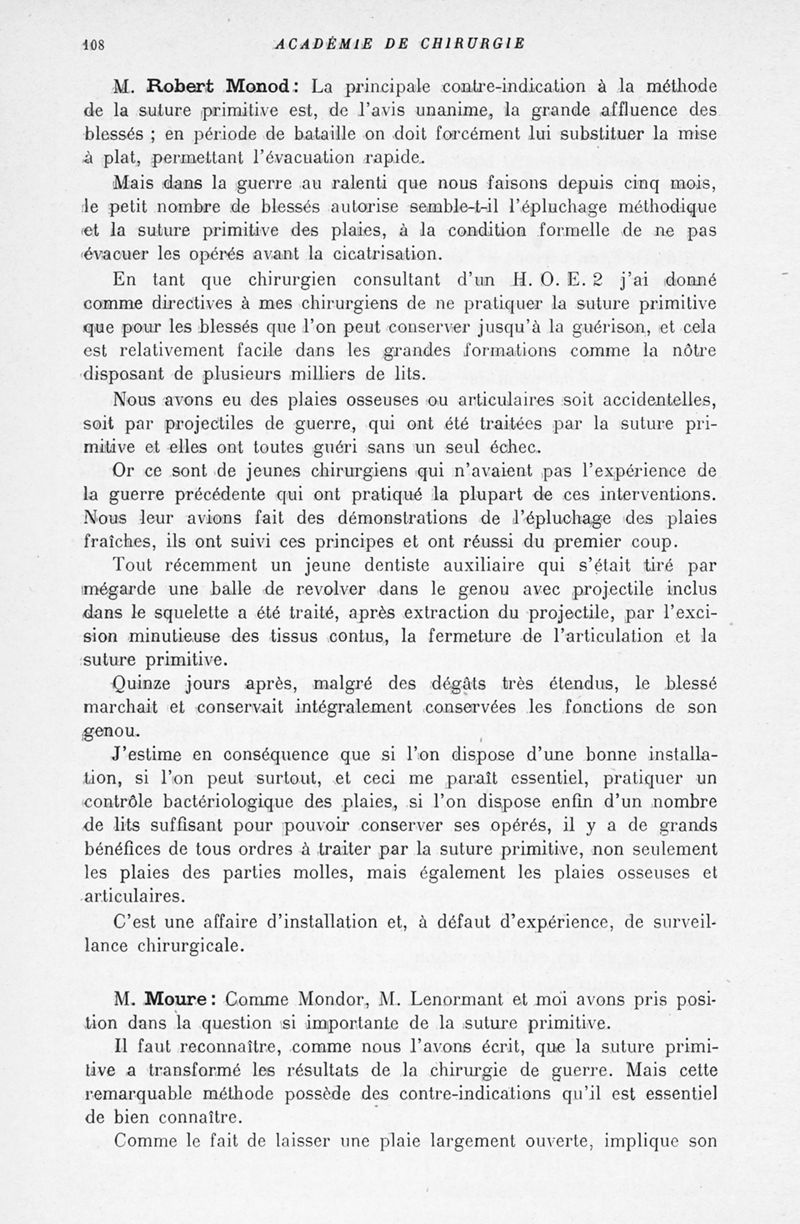 108 ACADÉMIE DE CHIRURGIE

M. Robert Monod: La principale contre-indication à la méthode de la suture primitive est, de l'avis unanime, la grande affluence des blessés ; en période de bataille on doit forcément lui substituer la mise à plat, permettant l'évacuation rapide.

Mais dans la guerre au ralenti que nous faisons depuis cinq mois, le petit nombre de blessés autorise semble-t-il l'épluchage méthodique et la suture primitive des plaies, à la condition formelle de ne pas évacuer les opérés avant la cicatrisation.

En tant que chirurgien consultant d'un H. O. E. 2 j'ai donné comme directives à mes chirurgiens de ne pratiquer la suture primitive que pour les blessés que l'on peut conserver jusqu'à la guérison, et cela est relativement facile dans les grandes formations comme la nôtre disposant de plusieurs milliers de lits.

Nous avons eu des plaies osseuses ou articulaires soit accidentelles, soit par projectiles de guerre, qui ont été traitées par la suture primitive et elles ont toutes guéri sans un seul échec.

Or ce sont de jeunes chirurgiens qui n'avaient pas l'expérience de la guerre précédente qui ont pratiqué la plupart de ces interventions. Nous leur avions fait des démonstrations de l'épluchage des plaies fraîches, ils ont suivi ces principes et ont réussi du premier coup.

Tout récemment un jeune dentiste auxiliaire qui s'était tiré par mégarde une balle de revolver dans le genou avec projectile inclus dans le squelette a été traité, après extraction du projectile, par l'excision minutieuse des tissus contus, la fermeture de l'articulation et la suture primitive.

Quinze jours après, malgré des dégâts très étendus, le blessé marchait et conservait intégralement conservées les fonctions de son genou.

J'estime en conséquence que si l'on dispose d'une bonne installation, si l'on peut surtout, et ceci me paraît essentiel, pratiquer un contrôle bactériologique des plaies, si l'on dispose enfin d'un nombre de lits suffisant pour pouvoir conserver ses opérés, il y a de grands bénéfices de tous ordres à traiter par la suture primitive, non seulement les plaies des parties molles, mais également les plaies osseuses et articulaires.

C'est une affaire d'installation et, à défaut d'expérience, de surveillance chirurgicale.

M. Moure: Comme Mondor, M. Lenormant et moi avons pris position dans la question si importante de la suture primitive.

Il faut reconnaître, comme nous l'avons écrit, que la suture primitive a transformé les résultats de la chirurgie de guerre. Mais cette remarquable méthode possède des contre-indications qu'il est essentiel de bien connaître.

Comme le fait de laisser une plaie largement ouverte, implique son